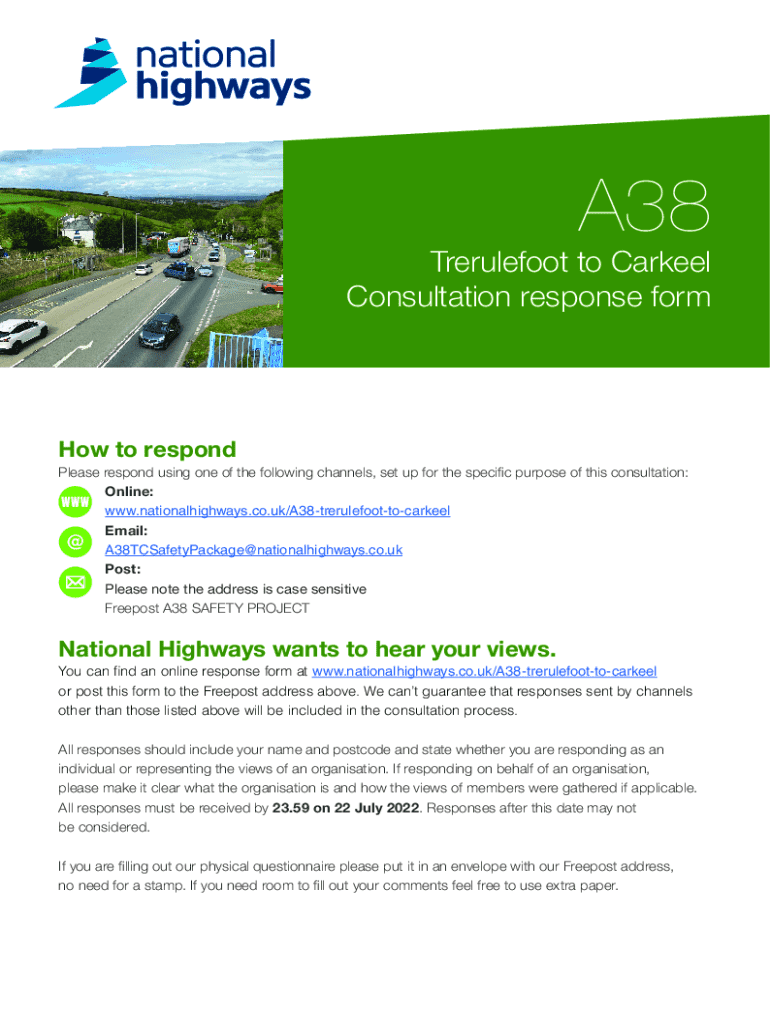 national highways

A38

Trerulefoot to Carkeel Consultation response form

How to respond

Please respond using one of the following channels, set up for the specific purpose of this consultation:

WWW
Online:
www.nationalhighways.co.uk/A38-trerulefoot-to-carkeel

@
Email:
A38TCSafetyPackage@nationalhighways.co.uk

Post:
Please note the address is case sensitive
Freepost A38 SAFETY PROJECT

National Highways wants to hear your views.

You can find an online response form at www.nationalhighways.co.uk/A38-trerulefoot-to-carkeel or post this form to the Freepost address above. We can't guarantee that responses sent by channels other than those listed above will be included in the consultation process.

All responses should include your name and postcode and state whether you are responding as an individual or representing the views of an organisation. If responding on behalf of an organisation, please make it clear what the organisation is and how the views of members were gathered if applicable. All responses must be received by 23.59 on 22 July 2022. Responses after this date may not be considered.

If you are filling out our physical questionnaire please put it in an envelope with our Freepost address, no need for a stamp. If you need room to fill out your comments feel free to use extra paper.